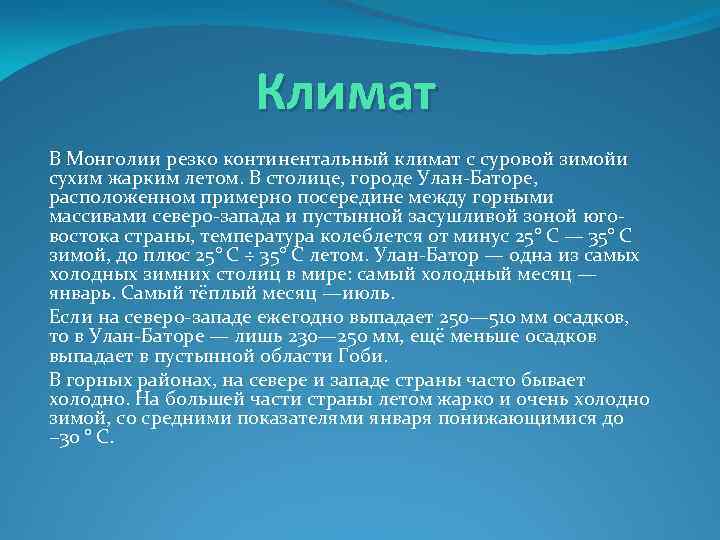 Климат

В Монголии резко континентальный климат с суровой зимойи сухим жарким летом. В столице, городе Улан-Баторе, расположенном примерно посередине между горными массивами северо-запада и пустынной засушливой зоной юго-востока страны, температура колеблется от минус 25° C — 35° C зимой, до плюс 25° C ÷ 35° C летом. Улан-Батор — одна из самых холодных зимних столиц в мире: самый холодный месяц — январь. Самый тёплый месяц —июль.

Если на северо-западе ежегодно выпадает 250—510 мм осадков, то в Улан-Баторе — лишь 230—250 мм, ещё меньше осадков выпадает в пустынной области Гоби.

В горных районах, на севере и западе страны часто бывает холодно. На большей части страны летом жарко и очень холодно зимой, со средними показателями января понижающимися до –30 ° C.